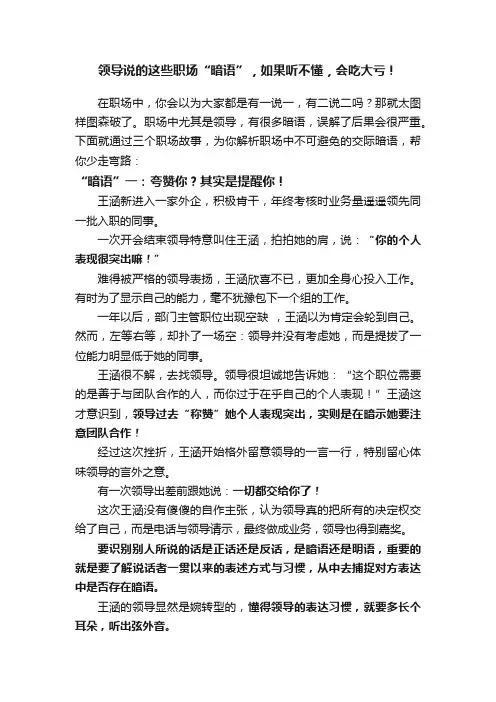 领导说的这些职场“暗语”，如果听不懂，会吃大亏！

在职场中，你会以为大家都是有一说一，有二说二吗？那就太图样图森破了。职场中尤其是领导，有很多暗语，误解了后果会很严重。下面就通过三个职场故事，为你解析职场中不可避免的交际暗语，帮你少走弯路：

“暗语”一：夸赞你？其实是提醒你！

王涵新进入一家外企，积极肯干，年终考核时业务量遥遥领先同一批入职的同事。

一次开会结束领导特意叫住王涵，拍拍她的肩，说：“你的个人表现很突出嘛！”

难得被严格的领导表扬，王涵欣喜不已，更加全身心投入工作。有时为了显示自己的能力，毫不犹豫包下一个组的工作。

一年以后，部门主管职位出现空缺，王涵以为肯定会轮到自己。然而，左等右等，却扑了一场空：领导并没有考虑她，而是提拔了一位能力明显低于她的同事。

王涵很不解，去找领导。领导很坦诚地告诉她：“这个职位需要的是善于与团队合作的人，而你过于在乎自己的个人表现！”王涵这才意识到，领导过去“称赞”她个人表现突出，实则是在暗示她要注意团队合作！

经过这次挫折，王涵开始格外留意领导的一言一行，特别留心体味领导的言外之意。

有一次领导出差前跟她说：一切都交给你了！

这次王涵没有傻傻的自作主张，认为领导真的把所有的决定权交给了自己，而是电话与领导请示，最终做成业务，领导也得到嘉奖。

要识别别人所说的话是正话还是反话，是暗语还是明语，重要的就是要了解说话者一贯以来的表述方式与习惯，从中去捕捉对方表达中是否存在暗语。

王涵的领导显然是婉转型的，懂得领导的表达习惯，就要多长个耳朵，听出弦外音。